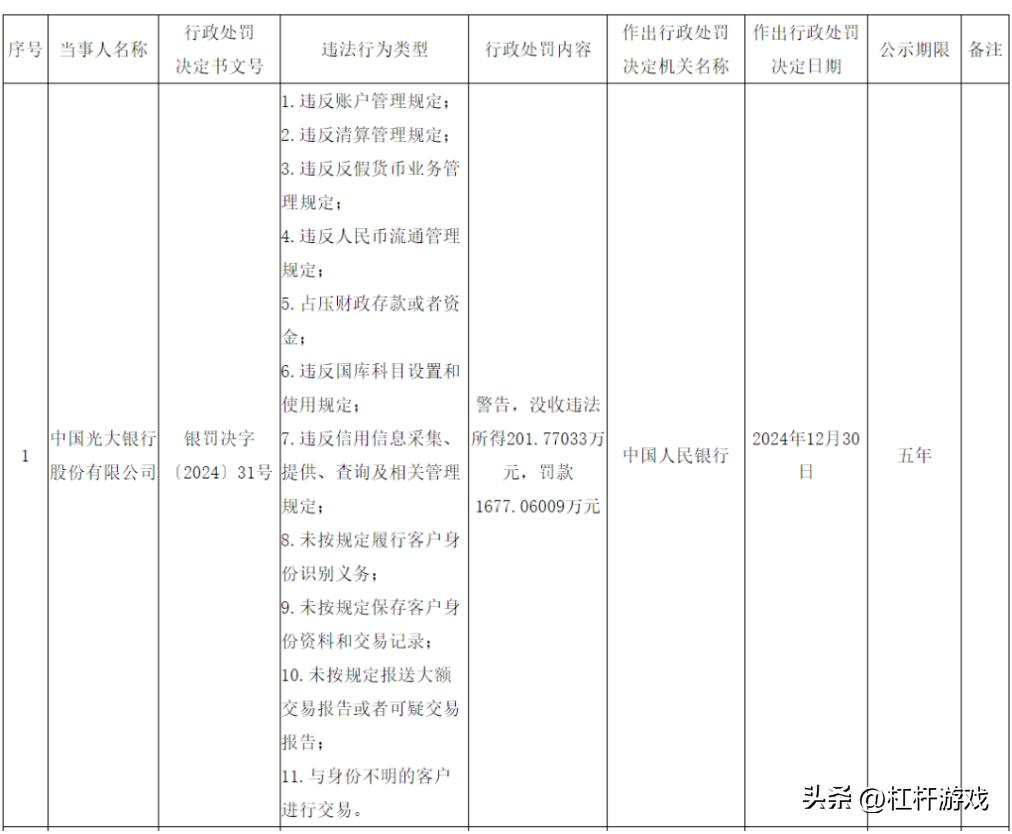 | 序号 | 当事人名称 | 行政处罚决定书文号 | 违法行为类型 | 行政处罚内容 | 作出行政处罚决定机关名称 | 作出行政处罚决定日期 | 公示期限 | 备注 |
|---|---|---|---|---|---|---|---|---|
| 1 | 中国光大银行股份有限公司 | 银罚决字〔2024〕31号 | 1. 违反账户管理规定；2. 违反清算管理规定；3. 违反反假货币业务管理规定；4. 违反人民币流通管理规定；5. 占压财政存款或者资金；6. 违反国库科目设置和使用规定；7. 违反信用信息采集、提供、查询及相关管理规定；8. 未按规定履行客户身份识别义务；9. 未按规定保存客户身份资料和交易记录；10. 未按规定报送大额交易报告或者可疑交易报告；11. 与身份不明的客户进行交易。 | 警告，没收违法所得201.77033万元，罚款1677.06009万元 | 中国人民银行 | 2024年12月30日 | 五年 | |

头条 @杠杆游戏